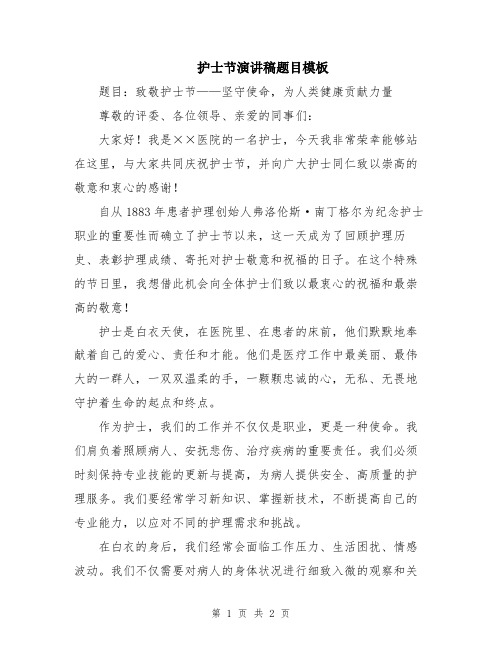 护士节演讲稿题目模板

题目：致敬护士节——坚守使命，为人类健康贡献力量

尊敬的评委、各位领导、亲爱的同事们：

大家好！我是××医院的一名护士，今天我非常荣幸能够站在这里，与大家共同庆祝护士节，并向广大护士同仁致以崇高的敬意和衷心的感谢！

自从1883年患者护理创始人弗洛伦斯·南丁格尔为纪念护士职业的重要性而确立了护士节以来，这一天成为了回顾护理历史、表彰护理成绩、寄托对护士敬意和祝福的日子。在这个特殊的节日里，我想借此机会向全体护士们致以最衷心的祝福和最崇高的敬意！

护士是白衣天使，在医院里、在患者的床前，他们默默地奉献着自己的爱心、责任和才能。他们是医疗工作中最美丽、最伟大的一群人，一双双温柔的手，一颗颗忠诚的心，无私、无畏地守护着生命的起点和终点。

作为护士，我们的工作并不仅仅是职业，更是一种使命。我们肩负着照顾病人、安抚悲伤、治疗疾病的重要责任。我们必须时刻保持专业技能的更新与提高，为病人提供安全、高质量的护理服务。我们要经常学习新知识、掌握新技术，不断提高自己的专业能力，以应对不同的护理需求和挑战。

在白衣的身后，我们经常会面临工作压力、生活困扰、情感波动。我们不仅需要对病人的身体状况进行细致入微的观察和关

第 1 页 共 2 页